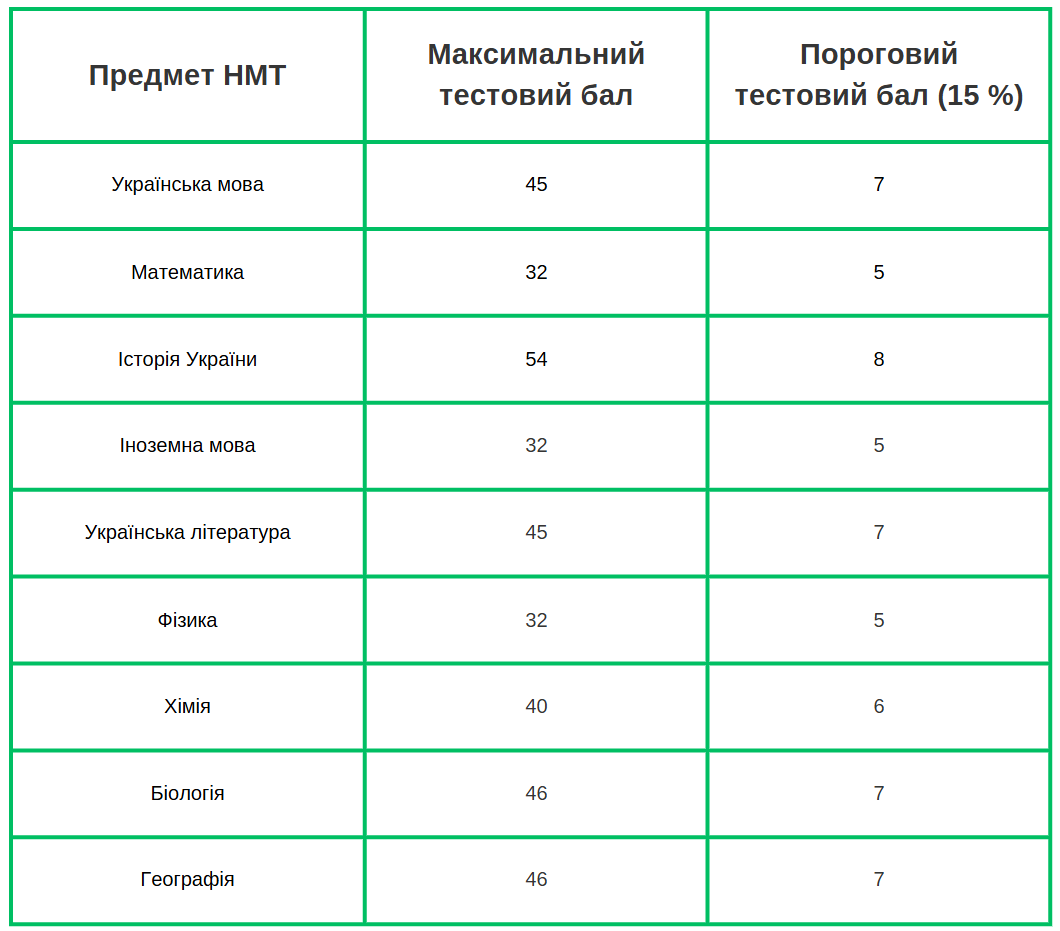 | Предмет НМТ | Максимальний тестовий бал | Пороговий тестовий бал (15 %) |
|---|---|---|
| Українська мова | 45 | 7 |
| Математика | 32 | 5 |
| Історія України | 54 | 8 |
| Іноземна мова | 32 | 5 |
| Українська література | 45 | 7 |
| Фізика | 32 | 5 |
| Хімія | 40 | 6 |
| Біологія | 46 | 7 |
| Географія | 46 | 7 |